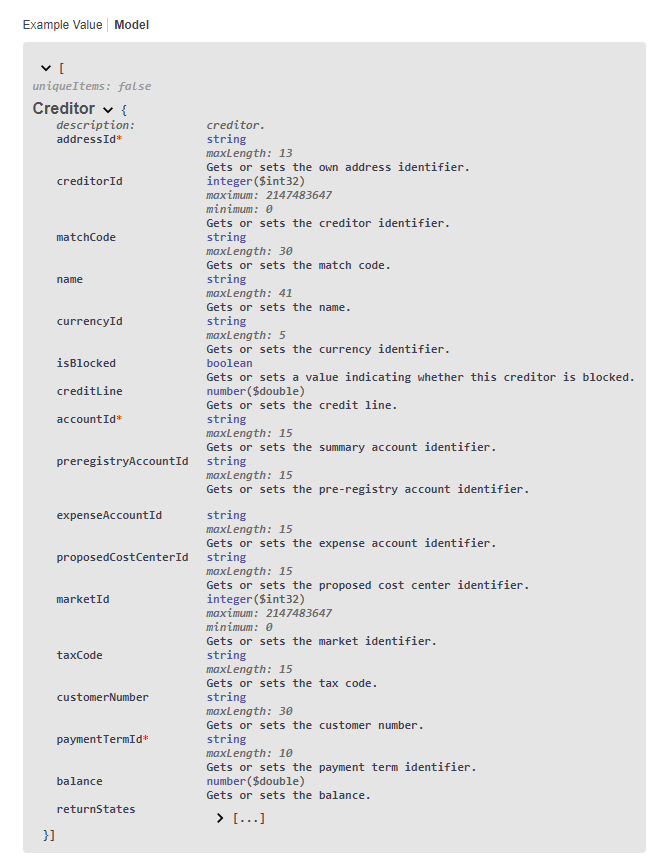 Example Value | Model

[
uniqueItems: false
Creditor {
description: creditor.
addressId* string
maxLength: 13
Gets or sets the own address identifier.
creditorId integer($int32)
maximum: 2147483647
minimum: 0
Gets or sets the creditor identifier.
matchCode string
maxLength: 30
Gets or sets the match code.
name string
maxLength: 41
Gets or sets the name.
currencyId string
maxLength: 5
Gets or sets the currency identifier.
isBlocked boolean
Gets or sets a value indicating whether this creditor is blocked.
creditLine number($double)
Gets or sets the credit line.
accountId* string
maxLength: 15
Gets or sets the summary account identifier.
preregistryAccountId string
maxLength: 15
Gets or sets the pre-registry account identifier.

expenseAccountId string
maxLength: 15
Gets or sets the expense account identifier.
proposedCostCenterId string
maxLength: 15
Gets or sets the proposed cost center identifier.
marketId integer($int32)
maximum: 2147483647
minimum: 0
Gets or sets the market identifier.
taxCode string
maxLength: 15
Gets or sets the tax code.
customerNumber string
maxLength: 30
Gets or sets the customer number.
paymentTermId* string
maxLength: 10
Gets or sets the payment term identifier.
balance number($double)
Gets or sets the balance.
returnStates [...]
}]